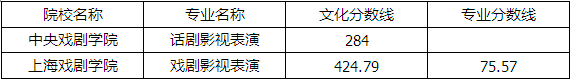 | 院校名称 | 专业名称 | 文化分数线 | 专业分数线 |
|---|---|---|---|
| 中央戏剧学院 | 话剧影视表演 | 284 | |
| 上海戏剧学院 | 戏剧影视表演 | 424.79 | 75.57 |